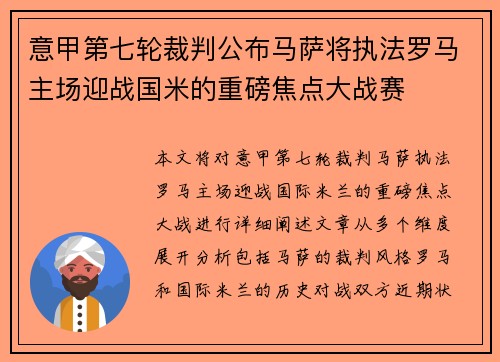 意甲第七轮裁判公布马萨将执法罗马主场迎战国米的重磅焦点大战赛

本文将对意甲第七轮裁判马萨执法罗马主场迎战国际米兰的重磅焦点大战进行详细阐述文章从多个维度展开分析包括马萨的裁判风格罗马和国际米兰的历史对战双方近期状